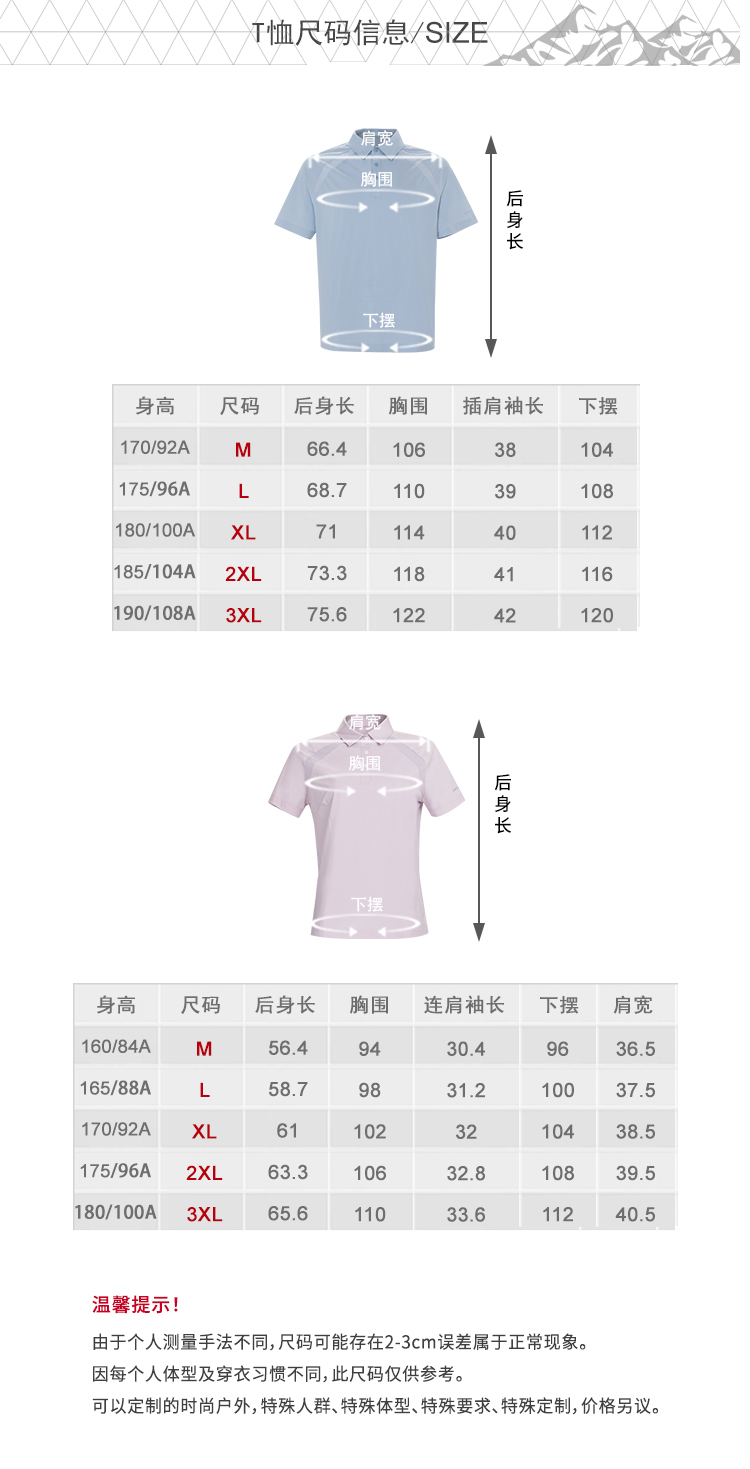 T恤尺码信息/SIZE

肩宽
胸围
下摆
后身长

| 身高 | 尺码 | 后身长 | 胸围 | 插肩袖长 | 下摆 |
|---|---|---|---|---|---|
| 170/92A | M | 66.4 | 106 | 38 | 104 |
| 175/96A | L | 68.7 | 110 | 39 | 108 |
| 180/100A | XL | 71 | 114 | 40 | 112 |
| 185/104A | 2XL | 73.3 | 118 | 41 | 116 |
| 190/108A | 3XL | 75.6 | 122 | 42 | 120 |

肩宽
胸围
下摆
后身长

| 身高 | 尺码 | 后身长 | 胸围 | 连肩袖长 | 下摆 | 肩宽 |
|---|---|---|---|---|---|---|
| 160/84A | M | 56.4 | 94 | 30.4 | 96 | 36.5 |
| 165/88A | L | 58.7 | 98 | 31.2 | 100 | 37.5 |
| 170/92A | XL | 61 | 102 | 32 | 104 | 38.5 |
| 175/96A | 2XL | 63.3 | 106 | 32.8 | 108 | 39.5 |
| 180/100A | 3XL | 65.6 | 110 | 33.6 | 112 | 40.5 |

温馨提示!

由于个人测量手法不同,尺码可能存在2-3cm误差属于正常现象。
因每个人体型及穿衣习惯不同,此尺码仅供参考。
可以定制的时尚户外,特殊人群、特殊体型、特殊要求、特殊定制,价格另议。